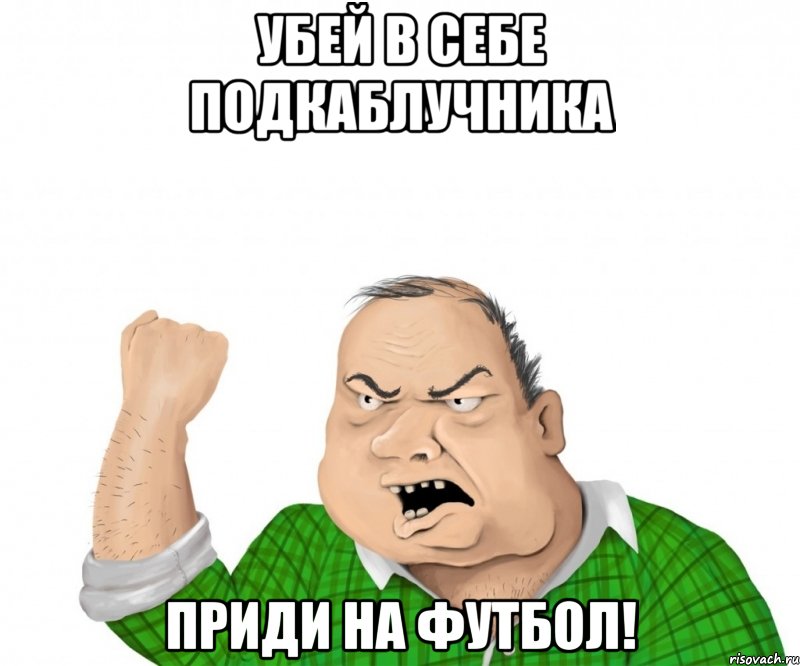 УБЕЙ В СЕБЕ ПОДКАБЛУЧНИКА

ПРИДИ НА ФУТБОЛ!

risovach.ru